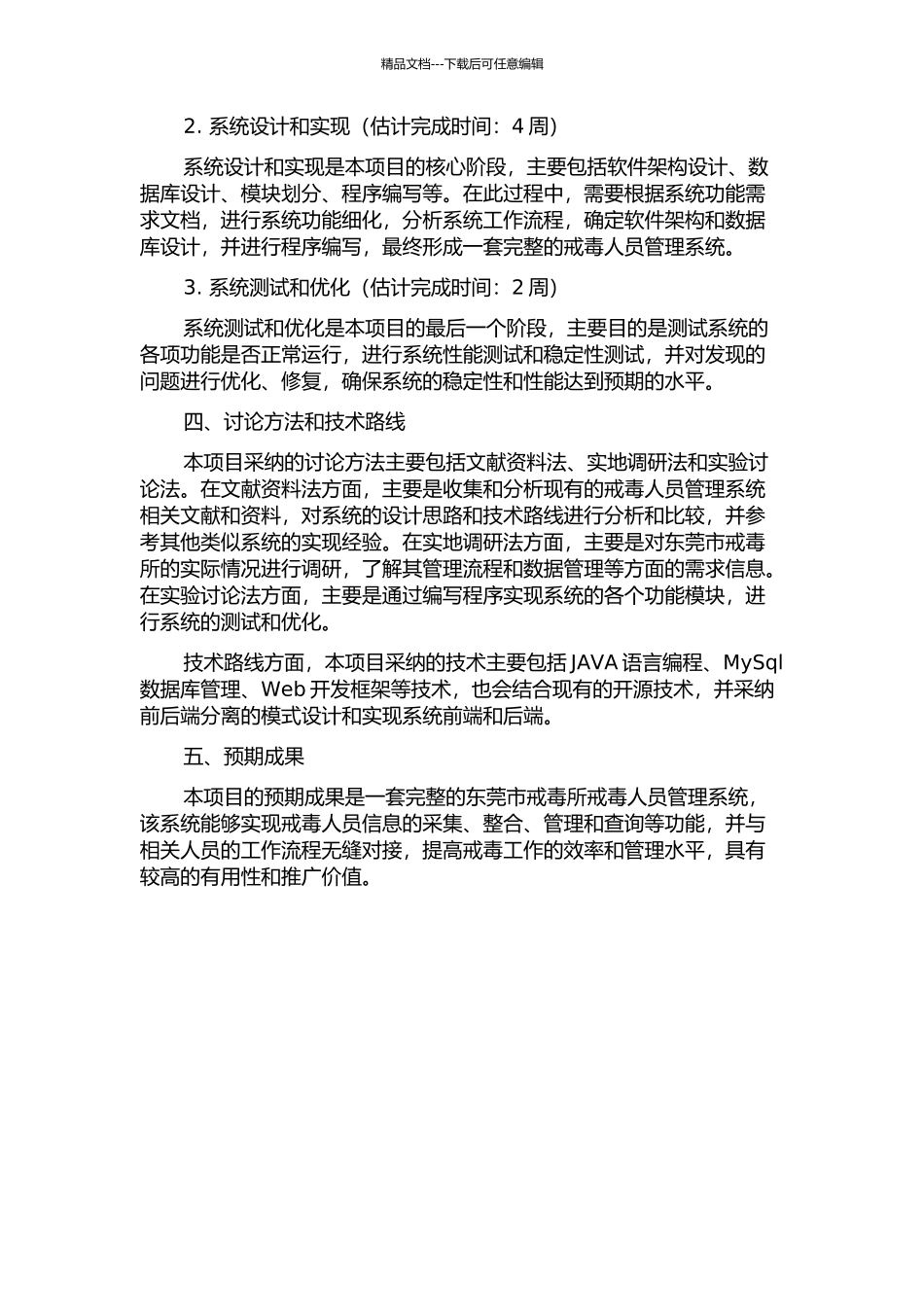 精品文档---下载后可任意编辑

2. 系统设计和实现（估计完成时间：4 周）

系统设计和实现是本项目的核心阶段，主要包括软件架构设计、数据库设计、模块划分、程序编写等。在此过程中，需要根据系统功能需求文档，进行系统功能细化，分析系统工作流程，确定软件架构和数据库设计，并进行程序编写，最终形成一套完整的戒毒人员管理系统。

3. 系统测试和优化（估计完成时间：2 周）

系统测试和优化是本项目的最后一个阶段，主要目的是测试系统的各项功能是否正常运行，进行系统性能测试和稳定性测试，并对发现的问题进行优化、修复，确保系统的稳定性和性能达到预期的水平。

四、讨论方法和技术路线

本项目采纳的讨论方法主要包括文献资料法、实地调研法和实验讨论法。在文献资料法方面，主要是收集和分析现有的戒毒人员管理系统相关文献和资料，对系统的设计思路和技术路线进行分析和比较，并参考其他类似系统的实现经验。在实地调研法方面，主要是对东莞市戒毒所的实际情况进行调研，了解其管理流程和数据管理等方面的需求信息。在实验讨论法方面，主要是通过编写程序实现系统的各个功能模块，进行系统的测试和优化。

技术路线方面，本项目采纳的技术主要包括 JAVA 语言编程、MySql 数据库管理、Web 开发框架等技术，也会结合现有的开源技术，并采纳前后端分离的模式设计和实现系统前端和后端。

五、预期成果

本项目的预期成果是一套完整的东莞市戒毒所戒毒人员管理系统，该系统能够实现戒毒人员信息的采集、整合、管理和查询等功能，并与相关人员的工作流程无缝对接，提高戒毒工作的效率和管理水平，具有较高的有用性和推广价值。